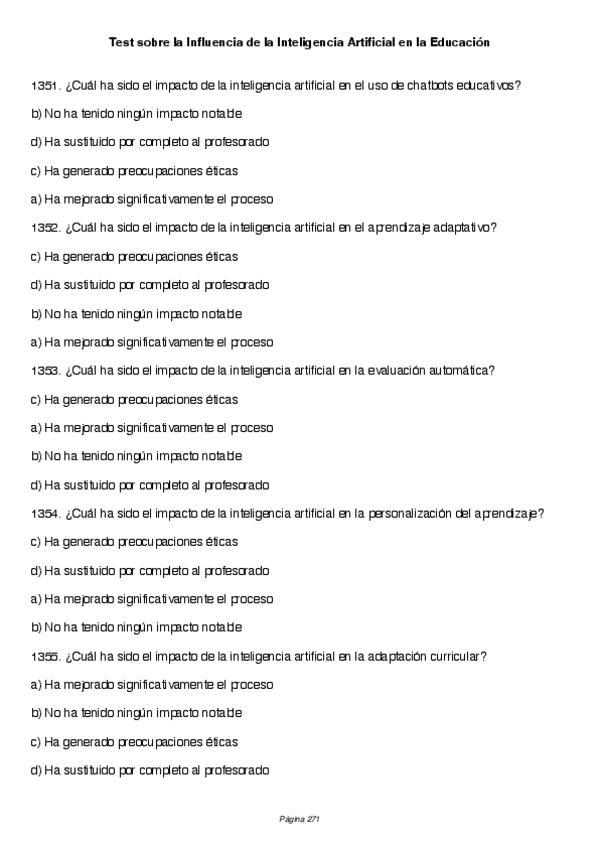 Test sobre la Influencia de la Inteligencia Artificial en la Educación

1351. ¿Cuál ha sido el impacto de la inteligencia artificial en el uso de chatbots educativos?

b) No ha tenido ningún impacto notable

d) Ha sustituido por completo al profesorado

c) Ha generado preocupaciones éticas

a) Ha mejorado significativamente el proceso

1352. ¿Cuál ha sido el impacto de la inteligencia artificial en el aprendizaje adaptativo?

c) Ha generado preocupaciones éticas

d) Ha sustituido por completo al profesorado

b) No ha tenido ningún impacto notable

a) Ha mejorado significativamente el proceso

1353. ¿Cuál ha sido el impacto de la inteligencia artificial en la evaluación automática?

c) Ha generado preocupaciones éticas

a) Ha mejorado significativamente el proceso

b) No ha tenido ningún impacto notable

d) Ha sustituido por completo al profesorado

1354. ¿Cuál ha sido el impacto de la inteligencia artificial en la personalización del aprendizaje?

c) Ha generado preocupaciones éticas

d) Ha sustituido por completo al profesorado

a) Ha mejorado significativamente el proceso

b) No ha tenido ningún impacto notable

1355. ¿Cuál ha sido el impacto de la inteligencia artificial en la adaptación curricular?

a) Ha mejorado significativamente el proceso

b) No ha tenido ningún impacto notable

c) Ha generado preocupaciones éticas

d) Ha sustituido por completo al profesorado

Página 271